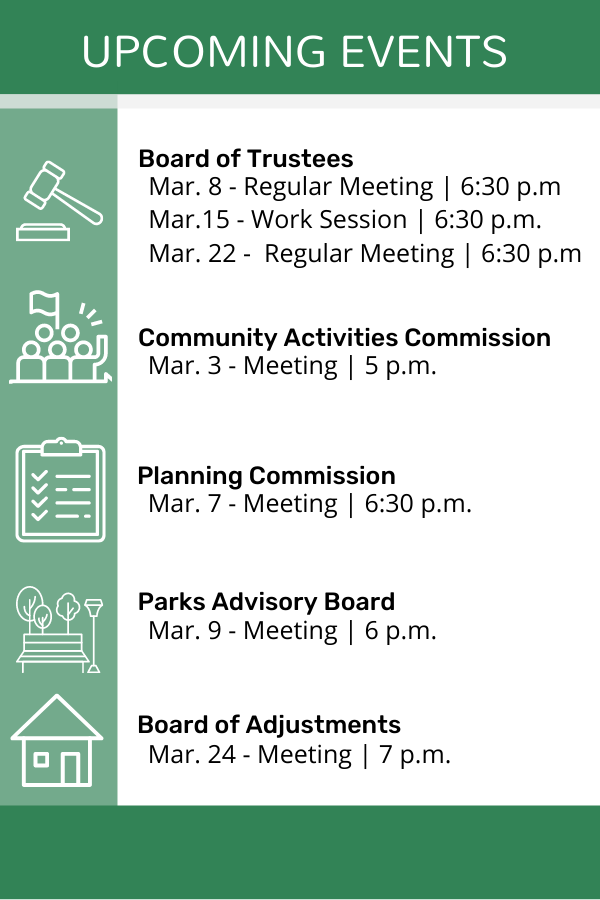 UPCOMING EVENTS

Board of Trustees
Mar. 8 - Regular Meeting | 6:30 p.m
Mar.15 - Work Session | 6:30 p.m.
Mar. 22 - Regular Meeting | 6:30 p.m

Community Activities Commission
Mar. 3 - Meeting | 5 p.m.

Planning Commission
Mar. 7 - Meeting | 6:30 p.m.

Parks Advisory Board
Mar. 9 - Meeting | 6 p.m.

Board of Adjustments
Mar. 24 - Meeting | 7 p.m.